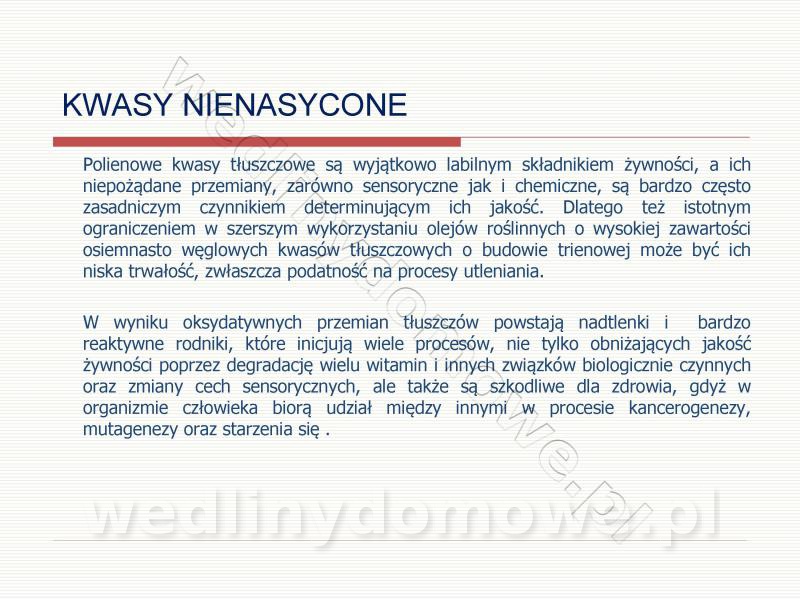 KWASY NIENASYCONE

Polienowe kwasy tłuszczowe są wyjątkowo labilnym składnikiem żywności, a ich niepożądane przemiany, zarówno sensoryczne jak i chemiczne, są bardzo często zasadniczym czynnikiem determinującym ich jakość. Dlatego też istotnym ograniczeniem w szerszym wykorzystaniu olejów roślinnych o wysokiej zawartości osiemnasto węglowych kwasów tłuszczowych o budowie trienowej może być ich niska trwałość, zwłaszcza podatność na procesy utleniania.

W wyniku oksydatywnych przemian tłuszczów powstają nadtlenki i bardzo reaktywne rodniki, które inicjują wiele procesów, nie tylko obniżających jakość żywności poprzez degradację wielu witamin i innych związków biologicznie czynnych oraz zmiany cech sensorycznych, ale także są szkodliwe dla zdrowia, gdyż w organizmie człowieka biorą udział między innymi w procesie kancerogenezy, mutagenezy oraz starzenia się .

wedlinydomowe.pl

wedlinydomowe.pl